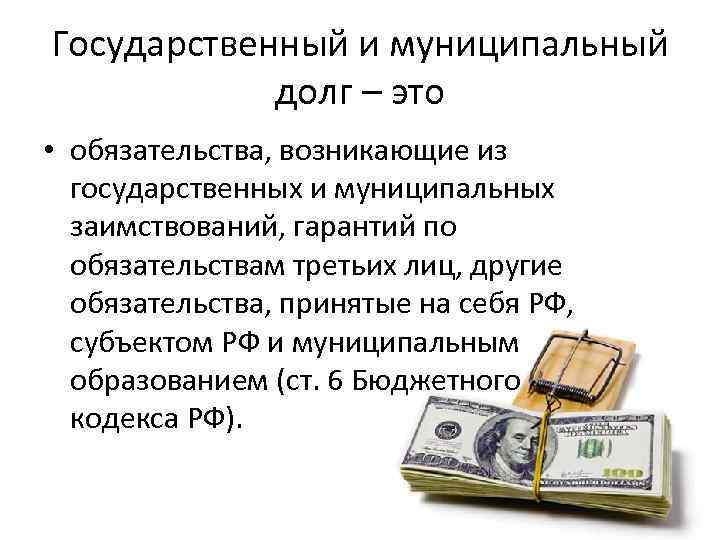 Государственный и муниципальный долг – это

• обязательства, возникающие из государственных и муниципальных заимствований, гарантий по обязательствам третьих лиц, другие обязательства, принятые на себя РФ, субъектом РФ и муниципальным образованием (ст. 6 Бюджетного кодекса РФ).

100